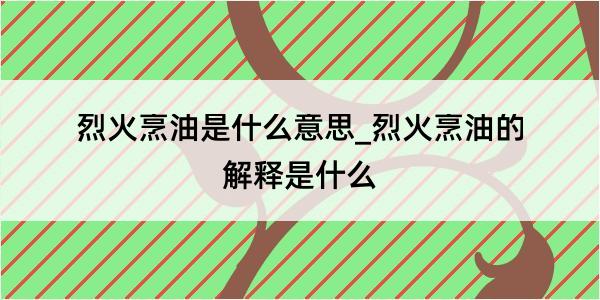 烈火烹油是什么意思_烈火烹油的解释是什么